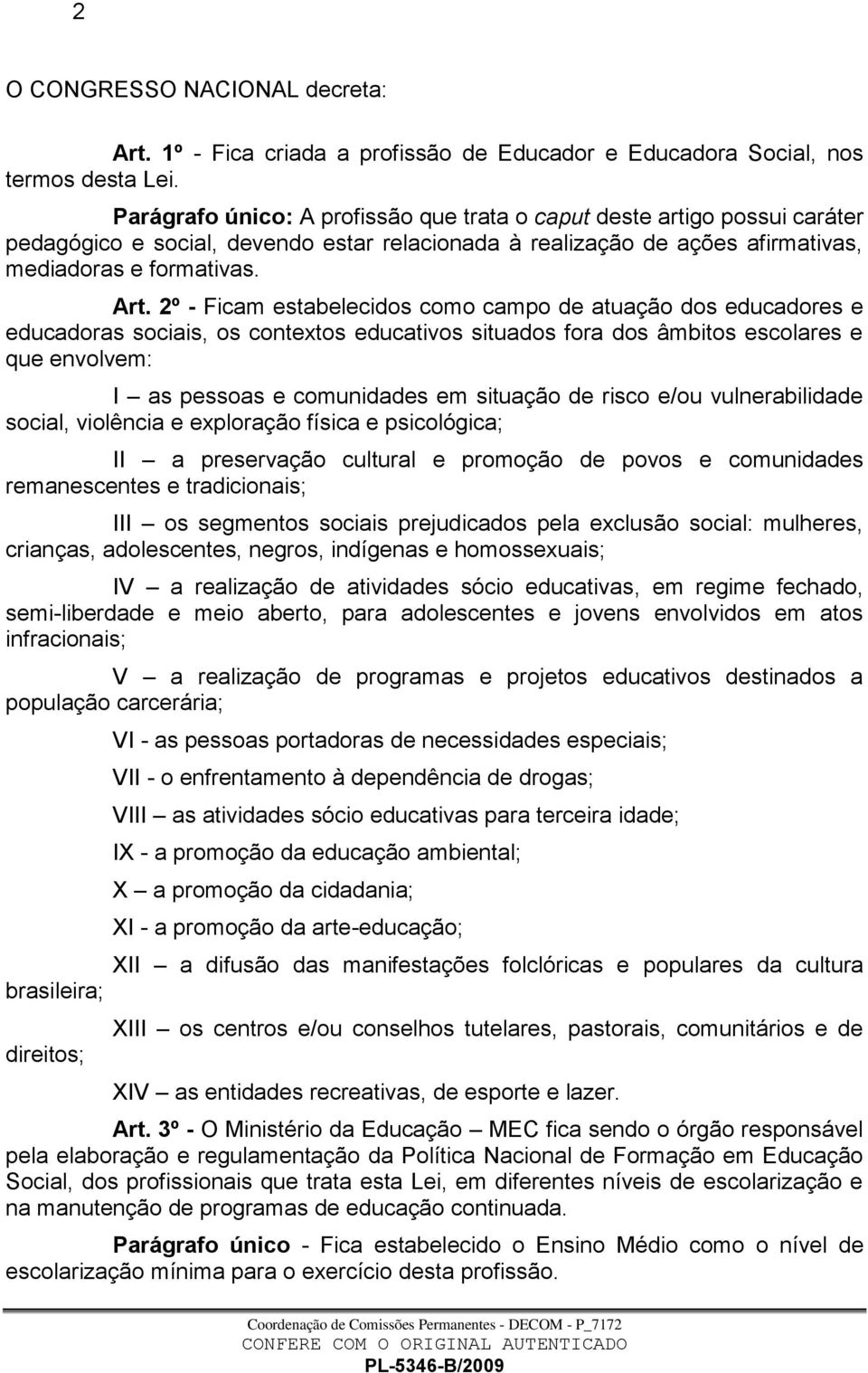 2

O CONGRESSO NACIONAL decreta:

Art. 1º - Fica criada a profissão de Educador e Educadora Social, nos termos desta Lei.

Parágrafo único: A profissão que trata o caput deste artigo possui caráter pedagógico e social, devendo estar relacionada à realização de ações afirmativas, mediadoras e formativas.

Art. 2º - Ficam estabelecidos como campo de atuação dos educadores e educadoras sociais, os contextos educativos situados fora dos âmbitos escolares e que envolvem:

I – as pessoas e comunidades em situação de risco e/ou vulnerabilidade social, violência e exploração física e psicológica;

II – a preservação cultural e promoção de povos e comunidades remanescentes e tradicionais;

III – os segmentos sociais prejudicados pela exclusão social: mulheres, crianças, adolescentes, negros, indígenas e homossexuais;

IV – a realização de atividades sócio educativas, em regime fechado, semi-liberdade e meio aberto, para adolescentes e jovens envolvidos em atos infracionais;

V – a realização de programas e projetos educativos destinados a população carcerária;

VI - as pessoas portadoras de necessidades especiais;

VII - o enfrentamento à dependência de drogas;

VIII – as atividades sócio educativas para terceira idade;

IX - a promoção da educação ambiental;

X – a promoção da cidadania;

XI - a promoção da arte-educação;

XII – a difusão das manifestações folclóricas e populares da cultura brasileira;

XIII – os centros e/ou conselhos tutelares, pastorais, comunitários e de direitos;

XIV – as entidades recreativas, de esporte e lazer.

Art. 3º - O Ministério da Educação – MEC fica sendo o órgão responsável pela elaboração e regulamentação da Política Nacional de Formação em Educação Social, dos profissionais que trata esta Lei, em diferentes níveis de escolarização e na manutenção de programas de educação continuada.

Parágrafo único - Fica estabelecido o Ensino Médio como o nível de escolarização mínima para o exercício desta profissão.

Coordenação de Comissões Permanentes - DECOM - P_7172
CONFERE COM O ORIGINAL AUTENTICADO
PL-5346-B/2009